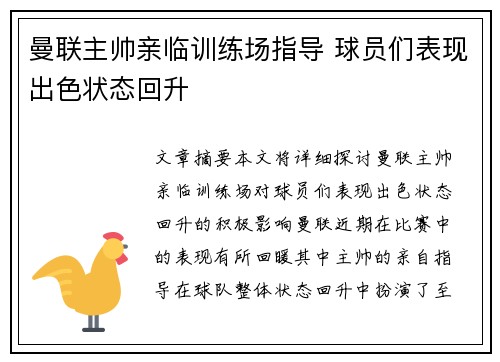 曼联主帅亲临训练场指导 球员们表现出色状态回升

文章摘要本文将详细探讨曼联主帅亲临训练场对球员们表现出色状态回升的积极影响曼联近期在比赛中的表现有所回暖其中主帅的亲自指导在球队整体状态回升中扮演了至